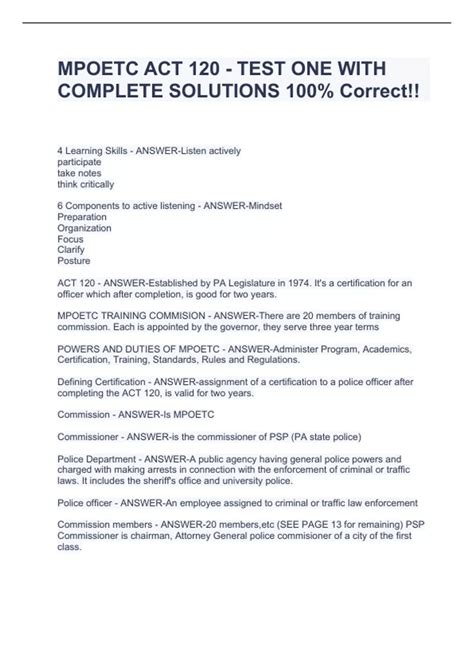 MPOETC ACT 120 - TEST ONE WITH COMPLETE SOLUTIONS 100% Correct!!

4 Learning Skills - ANSWER-Listen actively
participate
take notes
think critically

6 Components to active listening - ANSWER-Mindset
Preparation
Organization
Focus
Clarify
Posture

ACT 120 - ANSWER-Established by PA Legislature in 1974. It's a certification for an officer which after completion, is good for two years.

MPOETC TRAINING COMMISION - ANSWER-There are 20 members of training commission. Each is appointed by the governor, they serve three year terms

POWERS AND DUTIES OF MPOETC - ANSWER-Administer Program, Academics, Certification, Training, Standards, Rules and Regulations.

Defining Certification - ANSWER-assignment of a certification to a police officer after completing the ACT 120, is valid for two years.

Commission - ANSWER-Is MPOETC

Commissioner - ANSWER-is the commissioner of PSP (PA state police)

Police Department - ANSWER-A public agency having general police powers and charged with making arrests in connection with the enforcement of criminal or traffic laws. It includes the sheriff's office and university police.

Police officer - ANSWER-An employee assigned to criminal or traffic law enforcement

Commission members - ANSWER-20 members,etc (SEE PAGE 13 for remaining) PSP Commissioner is chairman, Attorney General police commisioner of a city of the first class.